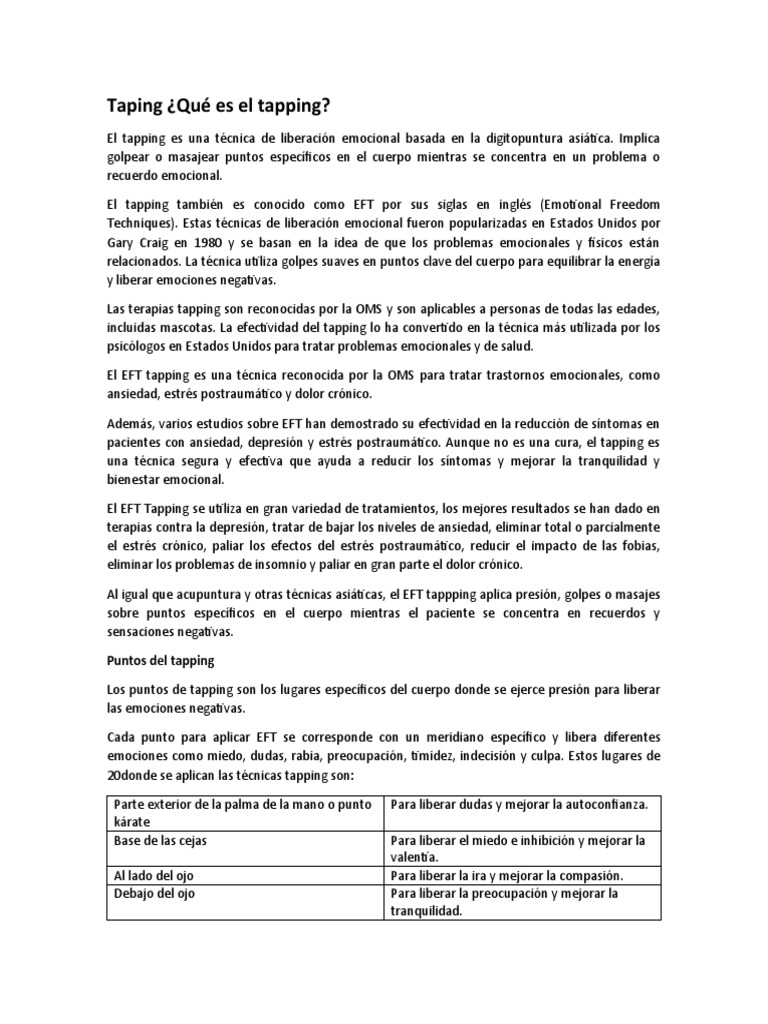 Taping ¿Qué es el tapping?

El tapping es una técnica de liberación emocional basada en la digitopuntura asiática. Implica golpear o masajear puntos específicos en el cuerpo mientras se concentra en un problema o recuerdo emocional.

El tapping también es conocido como EFT por sus siglas en inglés (Emotional Freedom Techniques). Estas técnicas de liberación emocional fueron popularizadas en Estados Unidos por Gary Craig en 1980 y se basan en la idea de que los problemas emocionales y físicos están relacionados. La técnica utiliza golpes suaves en puntos clave del cuerpo para equilibrar la energía y liberar emociones negativas.

Las terapias tapping son reconocidas por la OMS y son aplicables a personas de todas las edades, incluidas mascotas. La efectividad del tapping lo ha convertido en la técnica más utilizada por los psicólogos en Estados Unidos para tratar problemas emocionales y de salud.

El EFT tapping es una técnica reconocida por la OMS para tratar trastornos emocionales, como ansiedad, estrés postraumático y dolor crónico.

Además, varios estudios sobre EFT han demostrado su efectividad en la reducción de síntomas en pacientes con ansiedad, depresión y estrés postraumático. Aunque no es una cura, el tapping es una técnica segura y efectiva que ayuda a reducir los síntomas y mejorar la tranquilidad y bienestar emocional.

El EFT Tapping se utiliza en gran variedad de tratamientos, los mejores resultados se han dado en terapias contra la depresión, tratar de bajar los niveles de ansiedad, eliminar total o parcialmente el estrés crónico, paliar los efectos del estrés postraumático, reducir el impacto de las fobias, eliminar los problemas de insomnio y paliar en gran parte el dolor crónico.

Al igual que acupuntura y otras técnicas asiáticas, el EFT tappping aplica presión, golpes o masajes sobre puntos específicos en el cuerpo mientras el paciente se concentra en recuerdos y sensaciones negativas.

Puntos del tapping

Los puntos de tapping son los lugares específicos del cuerpo donde se ejerce presión para liberar las emociones negativas.

Cada punto para aplicar EFT se corresponde con un meridiano específico y libera diferentes emociones como miedo, dudas, rabia, preocupación, timidez, indecisión y culpa. Estos lugares de 20donde se aplican las técnicas tapping son:

| Parte exterior de la palma de la mano o punto kárate | Para liberar dudas y mejorar la autoconfianza. |
|---|---|
| Base de las cejas | Para liberar el miedo e inhibición y mejorar la valentía. |
| Al lado del ojo | Para liberar la ira y mejorar la compasión. |
| Debajo del ojo | Para liberar la preocupación y mejorar la tranquilidad. |